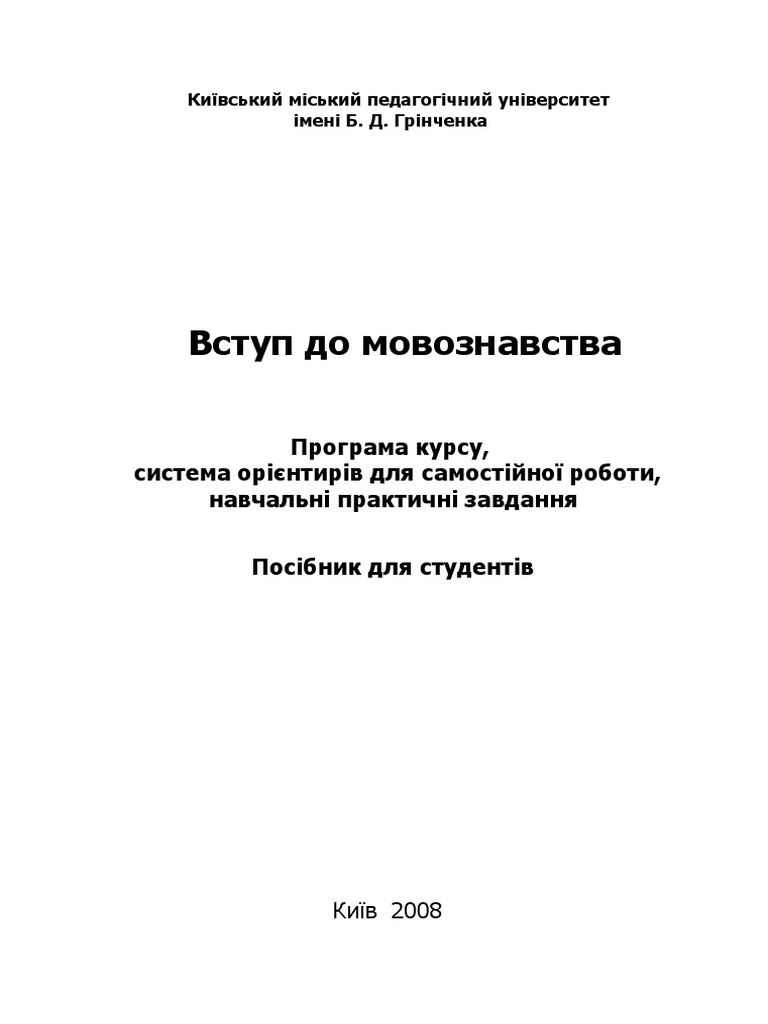 Київський міський педагогічний університет імені Б. Д. Грінченка

Вступ до мовознавства

Програма курсу,
система орієнтирів для самостійної роботи,
навчальні практичні завдання

Посібник для студентів

Київ 2008